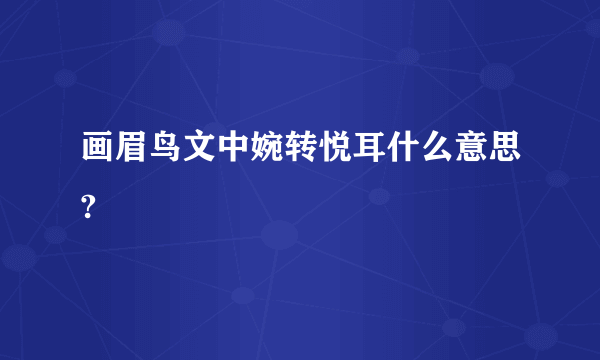 画眉鸟文中婉转悦耳什么意思?